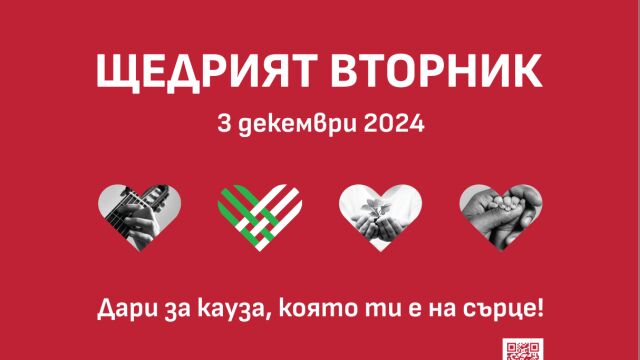 ЩЕДРИЯТ ВТОРНИК

3 декември 2024

Дари за кауза, която ти е на сърце!